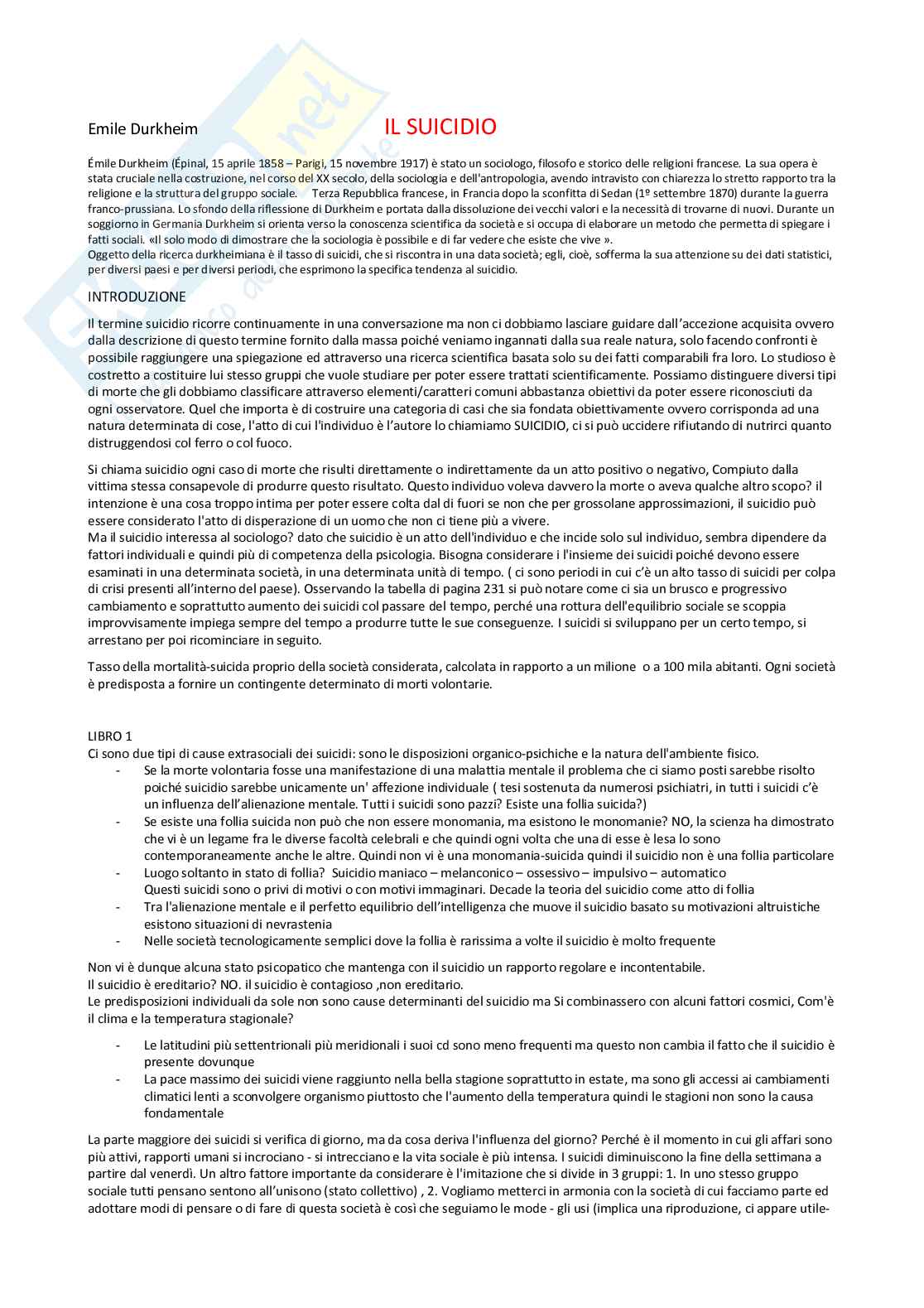 Emile Durkheim IL SUICIDIO

Émile Durkheim (Épinal, 15 aprile 1858 – Parigi, 15 novembre 1917) è stato un sociologo, filosofo e storico delle religioni francese. La sua opera è stata cruciale nella costruzione, nel corso del XX secolo, della sociologia e dell'antropologia, avendo intravisto con chiarezza lo stretto rapporto tra la religione e la struttura del gruppo sociale. Terza Repubblica francese, in Francia dopo la sconfitta di Sedan (1º settembre 1870) durante la guerra franco-prussiana. Lo sfondo della riflessione di Durkheim e portata dalla dissoluzione dei vecchi valori e la necessità di trovarne di nuovi. Durante un soggiorno in Germania Durkheim si orienta verso la conoscenza scientifica da società e si occupa di elaborare un metodo che permetta di spiegare i fatti sociali. «Il solo modo di dimostrare che la sociologia è possibile e di far vedere che esiste che vive ».
Oggetto della ricerca durkheimiana è il tasso di suicidi, che si riscontra in una data società; egli, cioè, sofferma la sua attenzione su dei dati statistici, per diversi paesi e per diversi periodi, che esprimono la specifica tendenza al suicidio.

INTRODUZIONE

Il termine suicidio ricorre continuamente in una conversazione ma non ci dobbiamo lasciare guidare dall'accezione acquisita ovvero dalla descrizione di questo termine fornito dalla massa poiché veniamo ingannati dalla sua reale natura, solo facendo confronti è possibile raggiungere una spiegazione ed attraverso una ricerca scientifica basata solo su dei fatti comparabili fra loro. Lo studioso è costretto a costituire lui stesso gruppi che vuole studiare per poter essere trattati scientificamente. Possiamo distinguere diversi tipi di morte che gli dobbiamo classificare attraverso elementi/caratteri comuni abbastanza obiettivi da poter essere riconosciuti da ogni osservatore. Quel che importa è di costruire una categoria di casi che sia fondata obiettivamente ovvero corrisponda ad una natura determinata di cose, l'atto di cui l'individuo è l'autore lo chiamiamo SUICIDIO, ci si può uccidere rifiutando di nutrirci quanto distruggendosi col ferro o col fuoco.

Si chiama suicidio ogni caso di morte che risulti direttamente o indirettamente da un atto positivo o negativo, Compiuto dalla vittima stessa consapevole di produrre questo risultato. Questo individuo voleva davvero la morte o aveva qualche altro scopo? il intenzione è una cosa troppo intima per poter essere colta dal di fuori se non che per grossolane approssimazioni, il suicidio può essere considerato l'atto di disperazione di un uomo che non ci tiene più a vivere.
Ma il suicidio interessa al sociologo? dato che suicidio è un atto dell'individuo e che incide solo sul individuo, sembra dipendere da fattori individuali e quindi più di competenza della psicologia. Bisogna considerare i l'insieme dei suicidi poiché devono essere esaminati in una determinata società, in una determinata unità di tempo. ( ci sono periodi in cui c'è un alto tasso di suicidi per colpa di crisi presenti all'interno del paese). Osservando la tabella di pagina 231 si può notare come ci sia un brusco e progressivo cambiamento e soprattutto aumento dei suicidi col passare del tempo, perché una rottura dell'equilibrio sociale se scoppia improvvisamente impiega sempre del tempo a produrre tutte le sue conseguenze. I suicidi si sviluppano per un certo tempo, si arrestano per poi ricominciare in seguito.

Tasso della mortalità-suicida proprio della società considerata, calcolata in rapporto a un milione o a 100 mila abitanti. Ogni società è predisposta a fornire un contingente determinato di morti volontarie.

LIBRO 1
Ci sono due tipi di cause extrasociali dei suicidi: sono le disposizioni organico-psichiche e la natura dell'ambiente fisico.
- Se la morte volontaria fosse una manifestazione di una malattia mentale il problema che ci siamo posti sarebbe risolto poiché suicidio sarebbe unicamente un' affezione individuale ( tesi sostenuta da numerosi psichiatri, in tutti i suicidi c'è un influenza dell'alienazione mentale. Tutti i suicidi sono pazzi? Esiste una follia suicida?)
- Se esiste una follia suicida non può che non essere monomania, ma esistono le monomanie? NO, la scienza ha dimostrato che vi è un legame fra le diverse facoltà celebrali e che quindi ogni volta che una di esse è lesa lo sono contemporaneamente anche le altre. Quindi non vi è una monomania-suicida quindi il suicidio non è una follia particolare
- Luogo soltanto in stato di follia? Suicidio maniaco – melanconico – ossessivo – impulsivo – automatico
Questi suicidi sono o privi di motivi o con motivi immaginari. Decade la teoria del suicidio come atto di follia
- Tra l'alienazione mentale e il perfetto equilibrio dell'intelligenza che muove il suicidio basato su motivazioni altruistiche esistono situazioni di nevrastenia
- Nelle società tecnologicamente semplici dove la follia è rarissima a volte il suicidio è molto frequente

Non vi è dunque alcuna stato psicopatico che mantenga con il suicidio un rapporto regolare e incontentabile.
Il suicidio è ereditario? NO. il suicidio è contagioso ,non ereditario.
Le predisposizioni individuali da sole non sono cause determinanti del suicidio ma Si combinassero con alcuni fattori cosmici, Com'è il clima e la temperatura stagionale?

- Le latitudini più settentrionali più meridionali i suoi cd sono meno frequenti ma questo non cambia il fatto che il suicidio è presente dovunque
- La pace massimo dei suicidi viene raggiunto nella bella stagione soprattutto in estate, ma sono gli accessi ai cambiamenti climatici lenti a sconvolgere organismo piuttosto che l'aumento della temperatura quindi le stagioni non sono la causa fondamentale

La parte maggiore dei suicidi si verifica di giorno, ma da cosa deriva l'influenza del giorno? Perché è il momento in cui gli affari sono più attivi, rapporti umani si incrociano - si intrecciano e la vita sociale è più intensa. I suicidi diminuiscono la fine della settimana a partire dal venerdì. Un altro fattore importante da considerare è l'imitazione che si divide in 3 gruppi: 1. In uno stesso gruppo sociale tutti pensano sentono all'unisono (stato collettivo) , 2. Vogliamo metterci in armonia con la società di cui facciamo parte ed adottare modi di pensare o di fare di questa società è così che seguiamo le mode - gli usi (implica una riproduzione, ci appare utile-